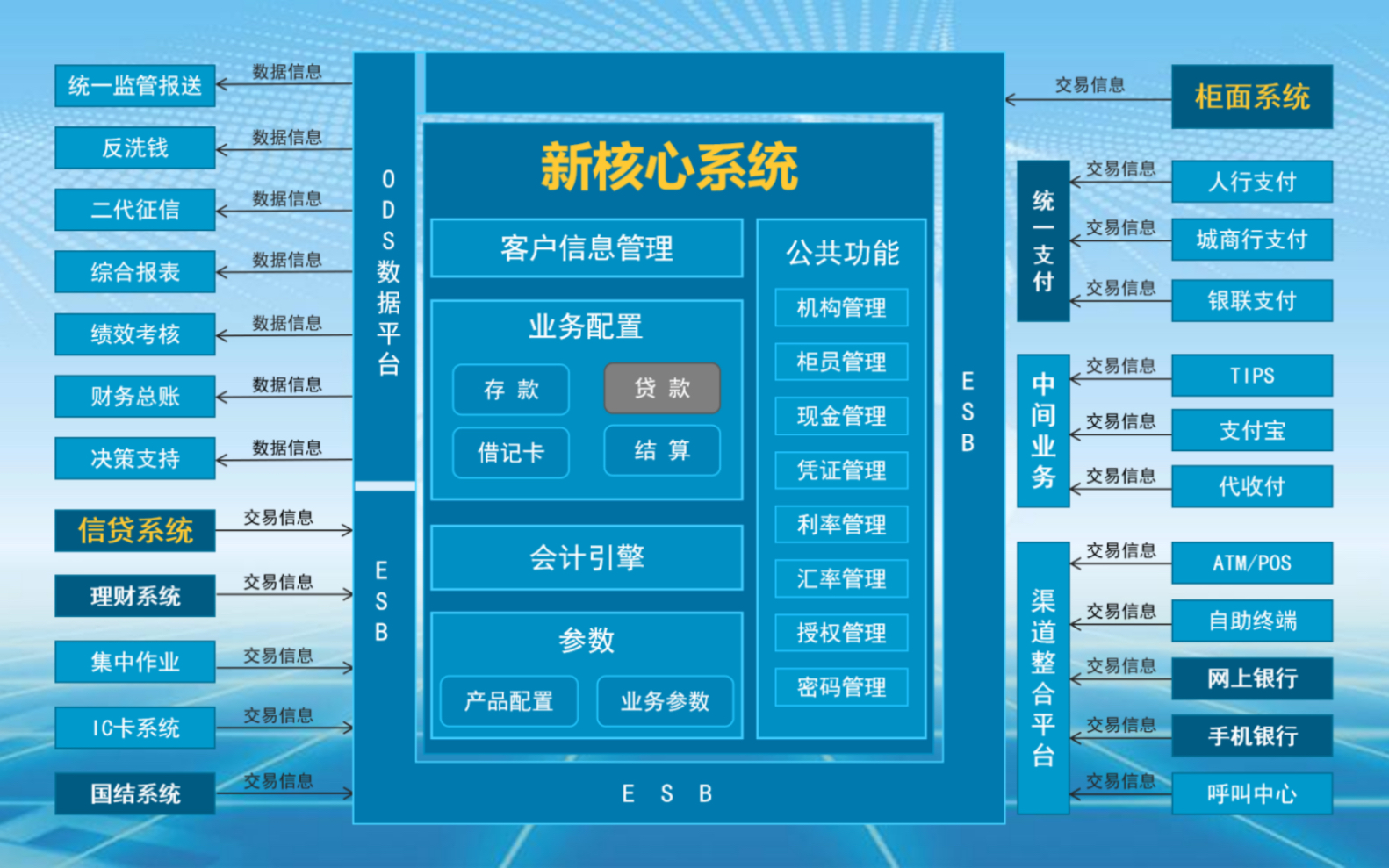 统一监管报送
数据信息
反洗钱
数据信息
二代征信
数据信息
综合报表
数据信息
绩效考核
数据信息
财务总账
数据信息
决策支持
数据信息
信贷系统
交易信息
理财系统
交易信息
集中作业
交易信息
IC卡系统
交易信息
国结系统
交易信息

ODS数据平台

ESB

新核心系统

客户信息管理

业务配置
存 款
贷 款
借记卡
结 算

会计引擎

参数
产品配置
业务参数

公共功能
机构管理
柜员管理
现金管理
凭证管理
利率管理
汇率管理
授权管理
密码管理

ESB

E S B

交易信息
柜面系统

统一支付
交易信息
人行支付
交易信息
城商行支付
交易信息
银联支付

中间业务
交易信息
TIPS
交易信息
支付宝
交易信息
代收付

渠道整合平台
交易信息
ATM/POS
交易信息
自助终端
交易信息
网上银行
交易信息
手机银行
交易信息
呼叫中心